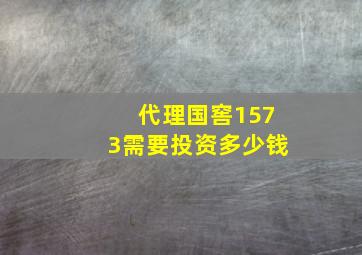 代理国窖1573需要投资多少钱